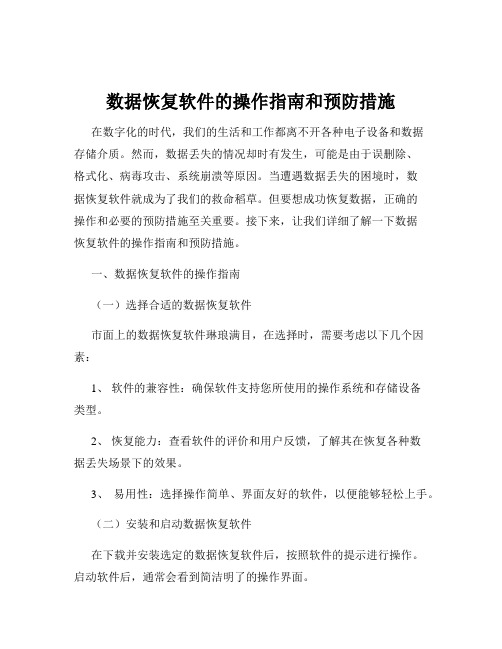 数据恢复软件的操作指南和预防措施

在数字化的时代，我们的生活和工作都离不开各种电子设备和数据存储介质。然而，数据丢失的情况却时有发生，可能是由于误删除、格式化、病毒攻击、系统崩溃等原因。当遭遇数据丢失的困境时，数据恢复软件就成为了我们的救命稻草。但要想成功恢复数据，正确的操作和必要的预防措施至关重要。接下来，让我们详细了解一下数据恢复软件的操作指南和预防措施。

一、数据恢复软件的操作指南

（一）选择合适的数据恢复软件

市面上的数据恢复软件琳琅满目，在选择时，需要考虑以下几个因素：

1、 软件的兼容性：确保软件支持您所使用的操作系统和存储设备类型。

2、 恢复能力：查看软件的评价和用户反馈，了解其在恢复各种数据丢失场景下的效果。

3、 易用性：选择操作简单、界面友好的软件，以便能够轻松上手。

（二）安装和启动数据恢复软件

在下载并安装选定的数据恢复软件后，按照软件的提示进行操作。启动软件后，通常会看到简洁明了的操作界面。